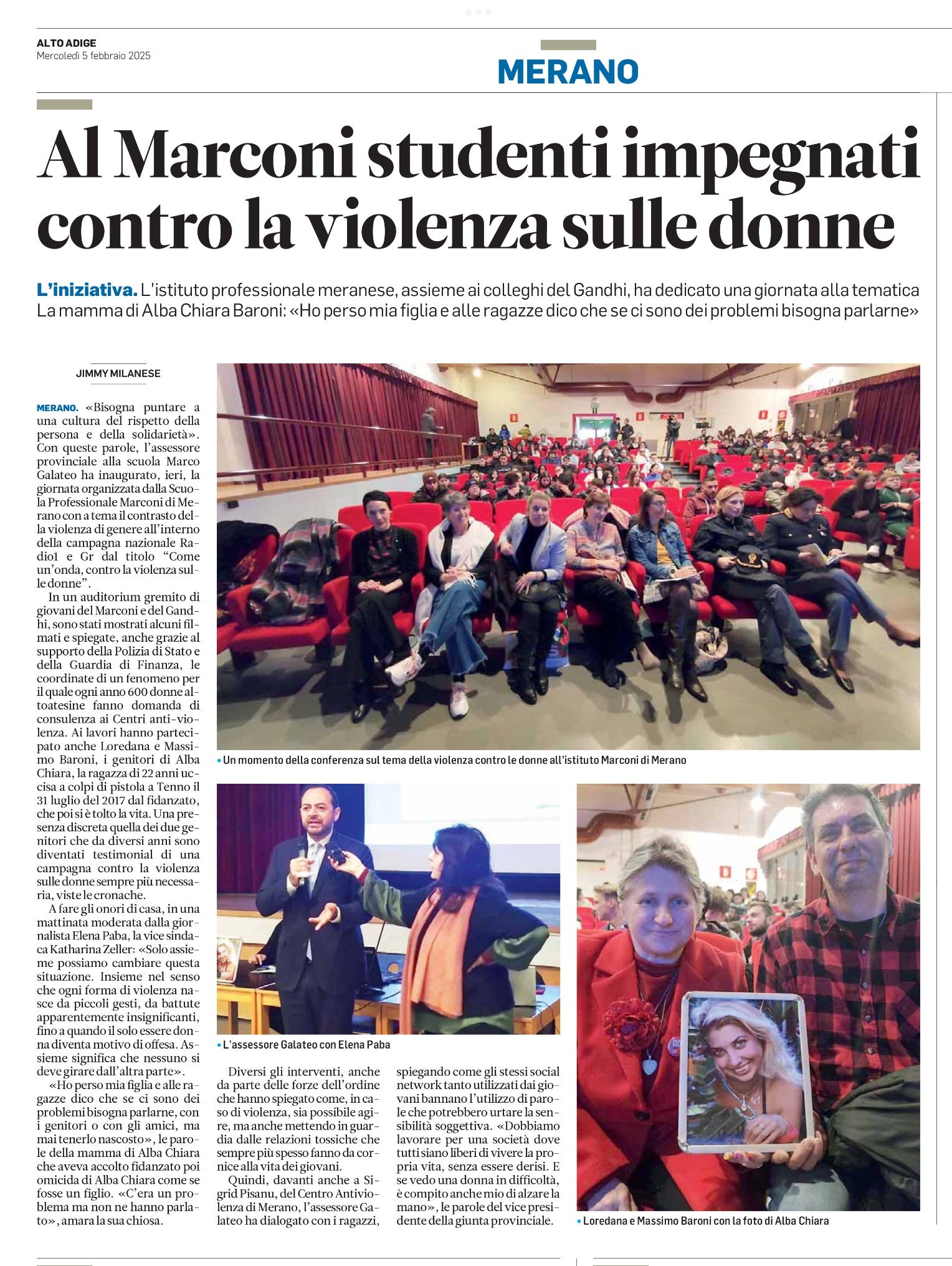 ALTO ADIGE
Mercoledì 5 febbraio 2025

MERANO

Al Marconi studenti impegnati contro la violenza sulle donne

L'iniziativa. L'istituto professionale meranese, assieme ai colleghi del Gandhi, ha dedicato una giornata alla tematica
La mamma di Alba Chiara Baroni: «Ho perso mia figlia e alle ragazze dico che se ci sono dei problemi bisogna parlarne»

JIMMY MILANESE

MERANO. «Bisogna puntare a una cultura del rispetto della persona e della solidarietà». Con queste parole, l'assessore provinciale alla scuola Marco Galateo ha inaugurato, ieri, la giornata organizzata dalla Scuola Professionale Marconi di Merano con a tema il contrasto della violenza di genere all'interno della campagna nazionale Radio1 e Gr dal titolo "Come un'onda, contro la violenza sulle donne".

In un auditorium gremito di giovani del Marconi e del Gandhi, sono stati mostrati alcuni filmati e spiegate, anche grazie al supporto della Polizia di Stato e della Guardia di Finanza, le coordinate di un fenomeno per il quale ogni anno 600 donne altoatesine fanno domanda di consulenza ai Centri anti-violenza. Ai lavori hanno partecipato anche Loredana e Massimo Baroni, i genitori di Alba Chiara, la ragazza di 22 anni uccisa a colpi di pistola a Tenno il 31 luglio del 2017 dal fidanzato, che poi si è tolto la vita. Una presenza discreta quella dei due genitori che da diversi anni sono diventati testimonial di una campagna contro la violenza sulle donne sempre più necessaria, viste le cronache.

A fare gli onori di casa, in una mattinata moderata dalla giornalista Elena Paba, la vice sindaca Katharina Zeller: «Solo assieme possiamo cambiare questa situazione. Insieme nel senso che ogni forma di violenza nasce da piccoli gesti, da battute apparentemente insignificanti, fino a quando il solo essere donna diventa motivo di offesa. Assieme significa che nessuno si deve girare dall'altra parte».

«Ho perso mia figlia e alle ragazze dico che se ci sono dei problemi bisogna parlarne, con i genitori o con gli amici, ma mai tenerlo nascosto», le parole della mamma di Alba Chiara che aveva accolto fidanzato poi omicida di Alba Chiara come se fosse un figlio. «C'era un problema ma non ne hanno parlato», amara la sua chiosa.

• Un momento della conferenza sul tema della violenza contro le donne all'istituto Marconi di Merano

• L'assessore Galateo con Elena Paba

Diversi gli interventi, anche da parte delle forze dell'ordine che hanno spiegato come, in caso di violenza, sia possibile agire, ma anche mettendo in guardia dalle relazioni tossiche che sempre più spesso fanno da cornice alla vita dei giovani.

Quindi, davanti anche a Sigrid Pisanu, del Centro Antiviolenza di Merano, l'assessore Galateo ha dialogato con i ragazzi, spiegando come gli stessi social network tanto utilizzati dai giovani bannano l'utilizzo di parole che potrebbero urtare la sensibilità soggettiva. «Dobbiamo lavorare per una società dove tutti siano liberi di vivere la propria vita, senza essere derisi. E se vedo una donna in difficoltà, è compito anche mio di alzare la mano», le parole del vice presidente della giunta provinciale.

• Loredana e Massimo Baroni con la foto di Alba Chiara